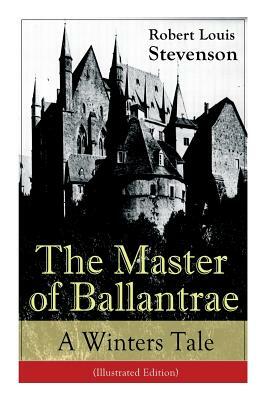 Robert Louis
Stevenson

The Master of Ballantrae

A Winters Tale

(Illustrated Edition)